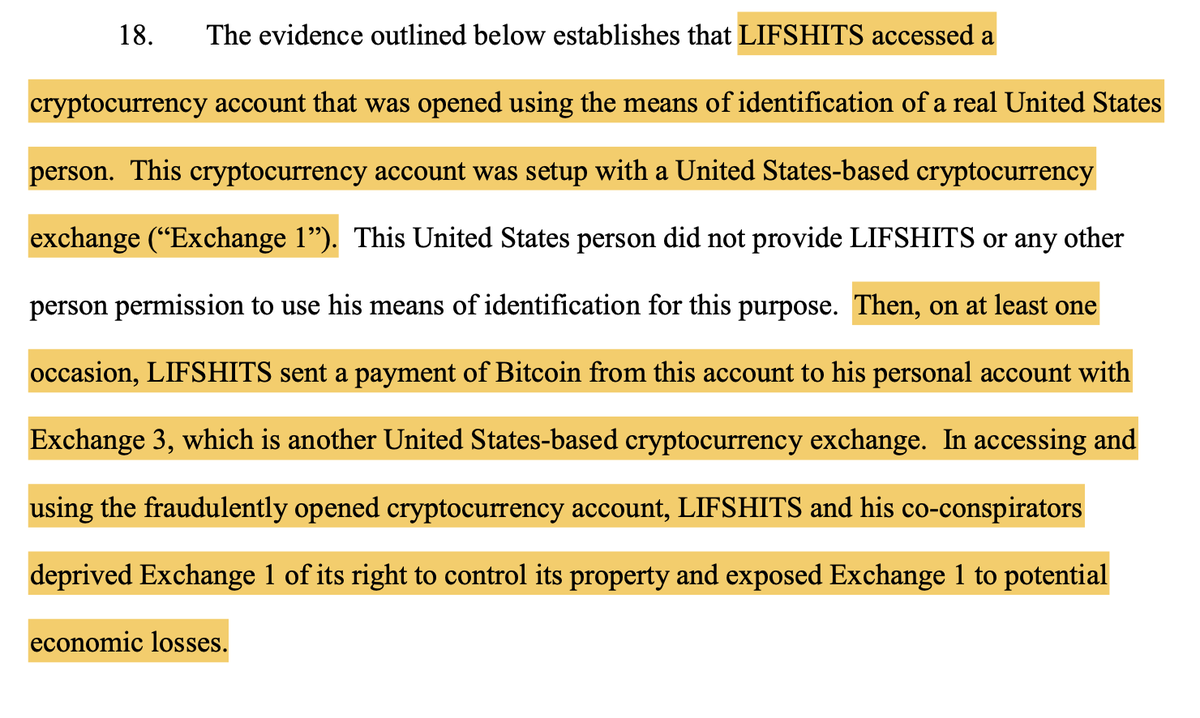 18. The evidence outlined below establishes that LIFSHITS accessed a cryptocurrency account that was opened using the means of identification of a real United States person. This cryptocurrency account was setup with a United States-based cryptocurrency exchange ("Exchange 1"). This United States person did not provide LIFSHITS or any other person permission to use his means of identification for this purpose. Then, on at least one occasion, LIFSHITS sent a payment of Bitcoin from this account to his personal account with Exchange 3, which is another United States-based cryptocurrency exchange. In accessing and using the fraudulently opened cryptocurrency account, LIFSHITS and his co-conspirators deprived Exchange 1 of its right to control its property and exposed Exchange 1 to potential economic losses.